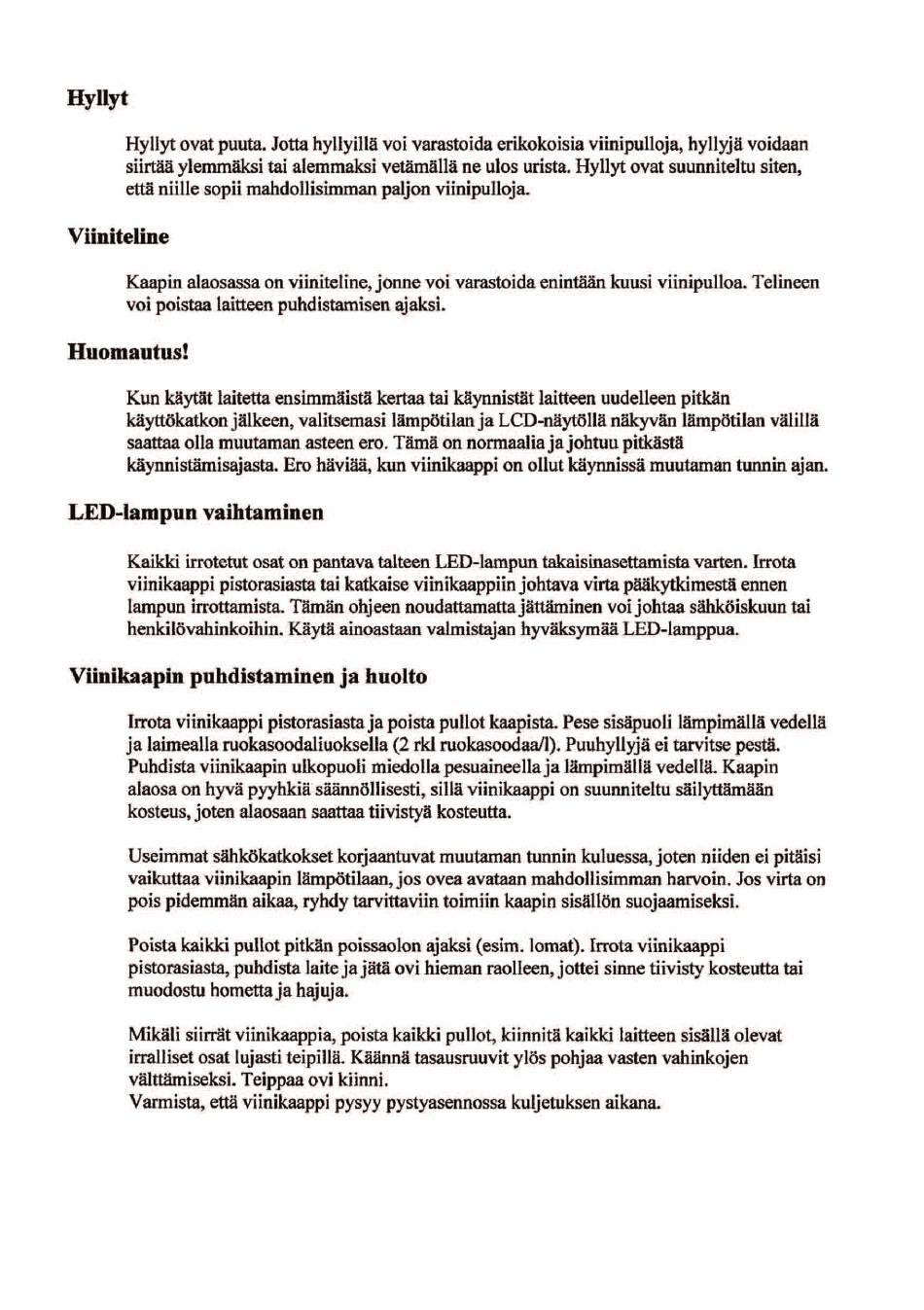 Hyllyt

Hyllyt ovat puuta. Jotta hyllyillä voi varastoida erikokoisia viinipulloja, hyllyjä voidaan siirtää ylemmäksi tai alemmaksi vetämällä ne ulos urista. Hyllyt ovat suunniteltu siten, että niille sopii mahdollisimman paljon viinipulloja.

Viiniteline

Kaapin alaosassa on viiniteline, jonne voi varastoida enintään kuusi viinipulloa. Telineen voi poistaa laitteen puhdistamisen ajaksi.

Huomautus!

Kun käytät laitetta ensimmäistä kertaa tai käynnistät laitteen uudelleen pitkän käyttökatkon jälkeen, valitsemasi lämpötilan ja LCD-näytöllä näkyvän lämpötilan välillä saattaa olla muutaman asteen ero. Tämä on normaalia ja johtuu pitkästä käynnistämisajasta. Ero häviää, kun viinikaappi on ollut käynnissä muutaman tunnin ajan.

LED-lampun vaihtaminen

Kaikki irrotetut osat on pantava talteen LED-lampun takaisinasettamista varten. Irrota viinikaappi pistorasiasta tai katkaise viinikaappiin johtava virta pääkytkimestä ennen lampun irrottamista. Tämän ohjeen noudattamatta jättäminen voi johtaa sähköiskuun tai henkilövahinkoihin. Käytä ainoastaan valmistajan hyväksymää LED-lamppua.

Viinikaapin puhdistaminen ja huolto

Irrota viinikaappi pistorasiasta ja poista pullot kaapista. Pese sisäpuoli lämpimällä vedellä ja laimealla ruokasoodaliuoksella (2 rkl ruokasoodaa/l). Puuhyllyjä ei tarvitse pestä. Puhdista viinikaapin ulkopuoli miedolla pesuaineella ja lämpimällä vedellä. Kaapin alaosa on hyvä pyyhkiä säännöllisesti, sillä viinikaappi on suunniteltu säilyttämään kosteus, joten alaosaan saattaa tiivistyä kosteutta.

Useimmat sähkökatkokset korjaantuvat muutaman tunnin kuluessa, joten niiden ei pitäisi vaikuttaa viinikaapin lämpötilaan, jos ovea avataan mahdollisimman harvoin. Jos virta on pois pidemmän aikaa, ryhdy tarvittaviin toimiin kaapin sisällön suojaamiseksi.

Poista kaikki pullot pitkän poissaolon ajaksi (esim. lomat). Irrota viinikaappi pistorasiasta, puhdista laite ja jätä ovi hieman raolleen, jottei sinne tiivisty kosteutta tai muodostu hometta ja hajuja.

Mikäli siirrät viinikaappia, poista kaikki pullot, kiinnitä kaikki laitteen sisällä olevat irralliset osat lujasti teipillä. Käännä tasausruuvit ylös pohjaa vasten vahinkojen välttämiseksi. Teippaa ovi kiinni.
Varmista, että viinikaappi pysyy pystyasennossa kuljetuksen aikana.